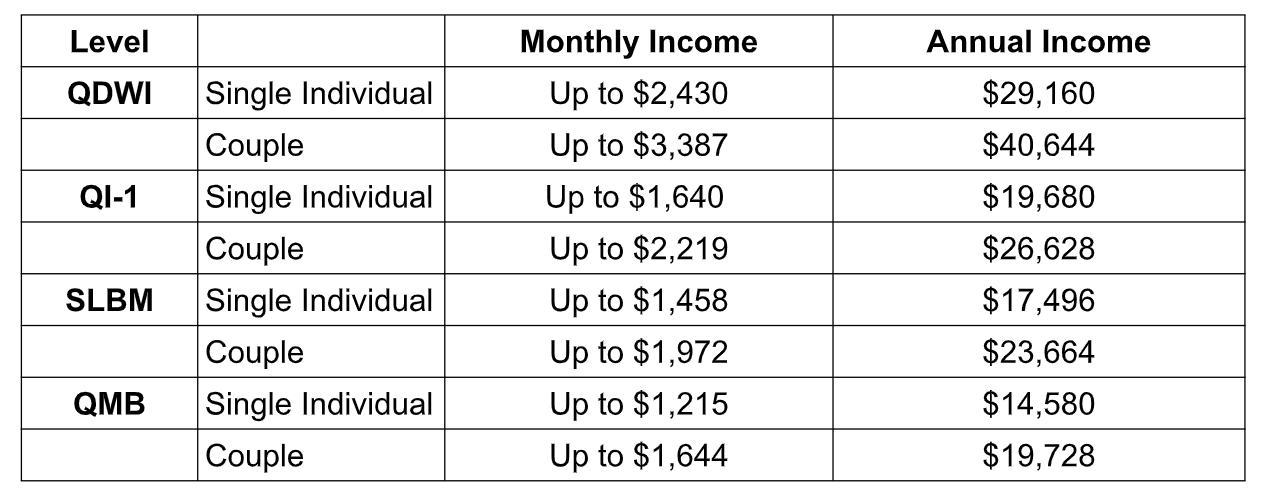 | Level | | Monthly Income | Annual Income |
|---|---|---|---|
| QDWI | Single Individual | Up to $2,430 | $29,160 |
| | Couple | Up to $3,387 | $40,644 |
| QI-1 | Single Individual | Up to $1,640 | $19,680 |
| | Couple | Up to $2,219 | $26,628 |
| SLBM | Single Individual | Up to $1,458 | $17,496 |
| | Couple | Up to $1,972 | $23,664 |
| QMB | Single Individual | Up to $1,215 | $14,580 |
| | Couple | Up to $1,644 | $19,728 |